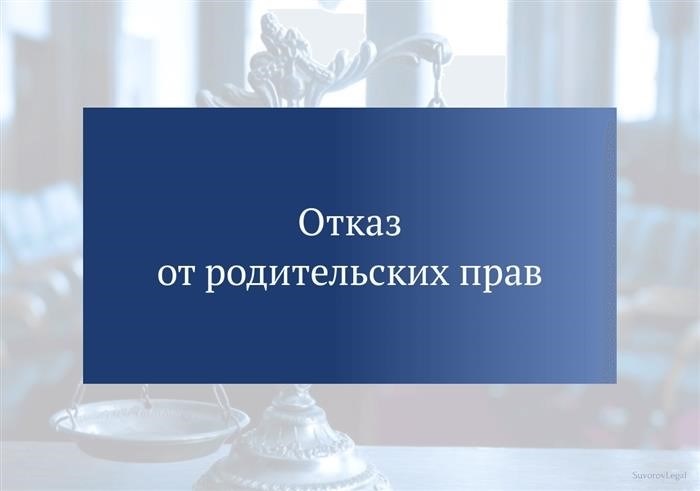 Отказ
от родительских прав

SuvorovLegal